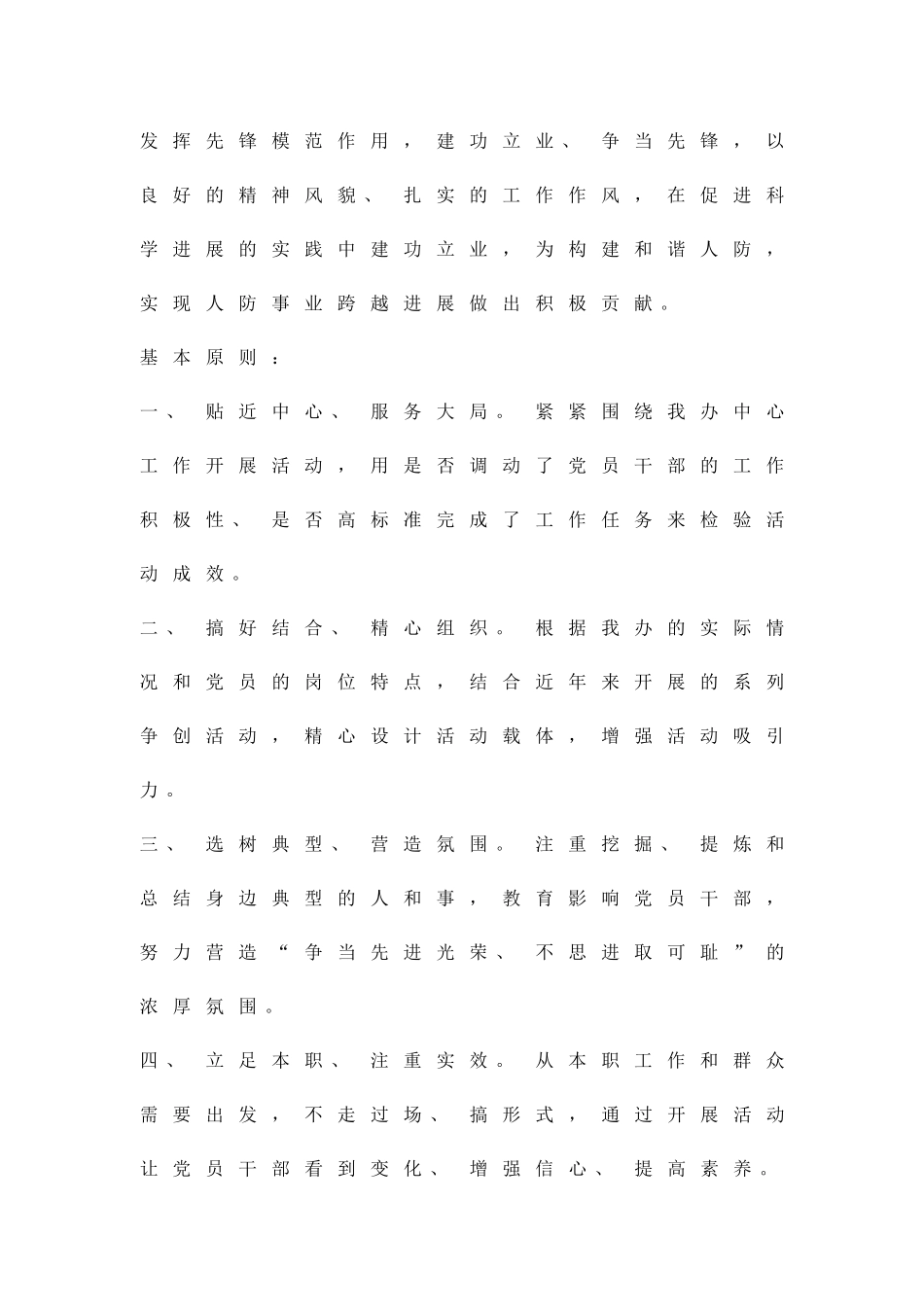 发挥先锋模范作用，建功立业、争当先锋，以良好的精神风貌、扎实的工作作风，在促进科学进展的实践中建功立业，为构建和谐人防，实现人防事业跨越进展做出积极贡献。

基本原则：

一、贴近中心、服务大局。紧紧围绕我办中心工作开展活动，用是否调动了党员干部的工作积极性、是否高标准完成了工作任务来检验活动成效。

二、搞好结合、精心组织。根据我办的实际情况和党员的岗位特点，结合近年来开展的系列争创活动，精心设计活动载体，增强活动吸引力。

三、选树典型、营造氛围。注重挖掘、提炼和总结身边典型的人和事，教育影响党员干部，努力营造“争当先进光荣、不思进取可耻”的浓厚氛围。

四、立足本职、注重实效。从本职工作和群众需要出发，不走过场、搞形式，通过开展活动让党员干部看到变化、增强信心、提高素养。